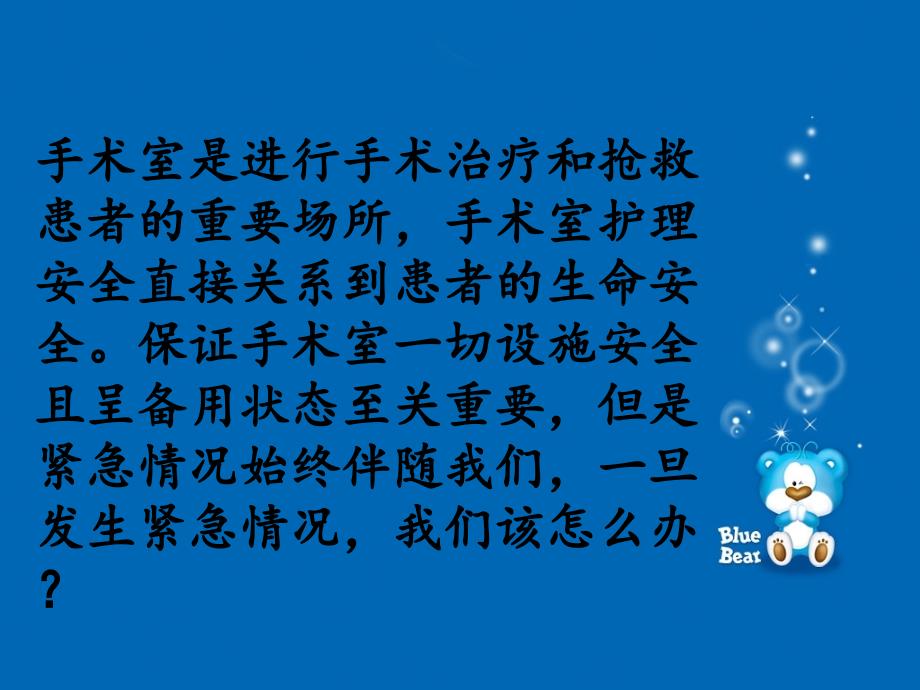 手术室是进行手术治疗和抢救患者的重要场所，手术室护理安全直接关系到患者的生命安全。保证手术室一切设施安全且呈备用状态至关重要，但是紧急情况始终伴随我们，一旦发生紧急情况，我们该怎么办？

Blue Bear